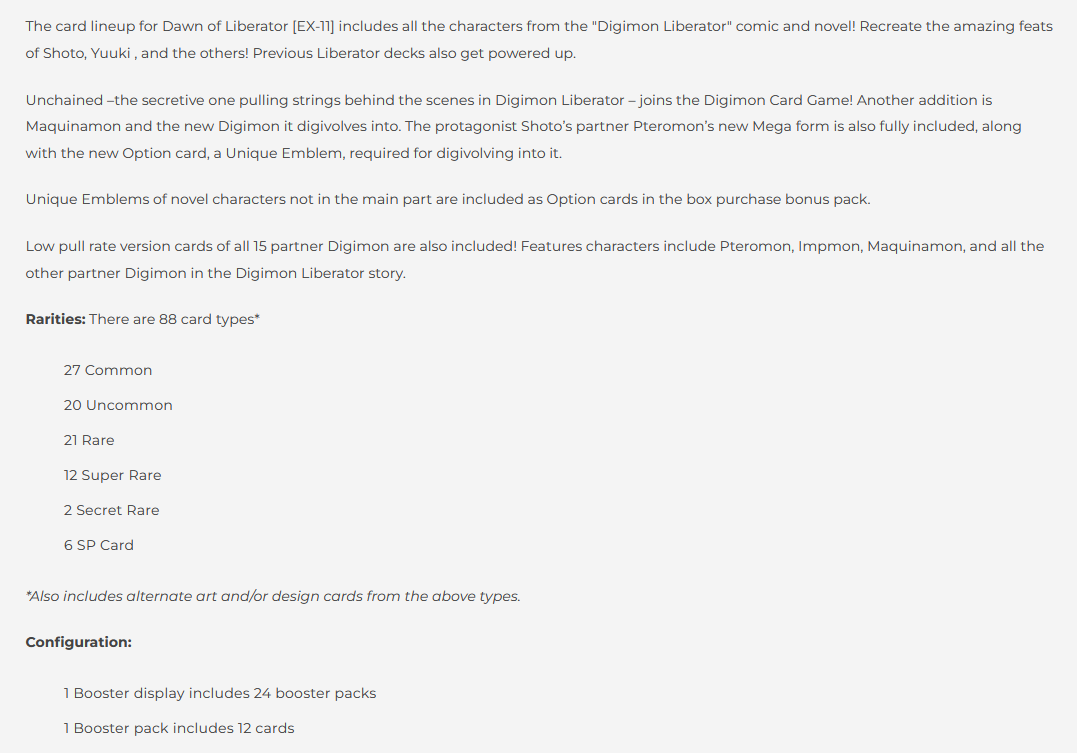 The card lineup for Dawn of Liberator [EX-11] includes all the characters from the "Digimon Liberator" comic and novel! Recreate the amazing feats of Shoto, Yuuki , and the others! Previous Liberator decks also get powered up.

Unchained –the secretive one pulling strings behind the scenes in Digimon Liberator – joins the Digimon Card Game! Another addition is Maquinamon and the new Digimon it digivolves into. The protagonist Shoto's partner Pteromon's new Mega form is also fully included, along with the new Option card, a Unique Emblem, required for digivolving into it.

Unique Emblems of novel characters not in the main part are included as Option cards in the box purchase bonus pack.

Low pull rate version cards of all 15 partner Digimon are also included! Features characters include Pteromon, Impmon, Maquinamon, and all the other partner Digimon in the Digimon Liberator story.

**Rarities:** There are 88 card types*

27 Common

20 Uncommon

21 Rare

12 Super Rare

2 Secret Rare

6 SP Card

*Also includes alternate art and/or design cards from the above types.

**Configuration:**

1 Booster display includes 24 booster packs

1 Booster pack includes 12 cards